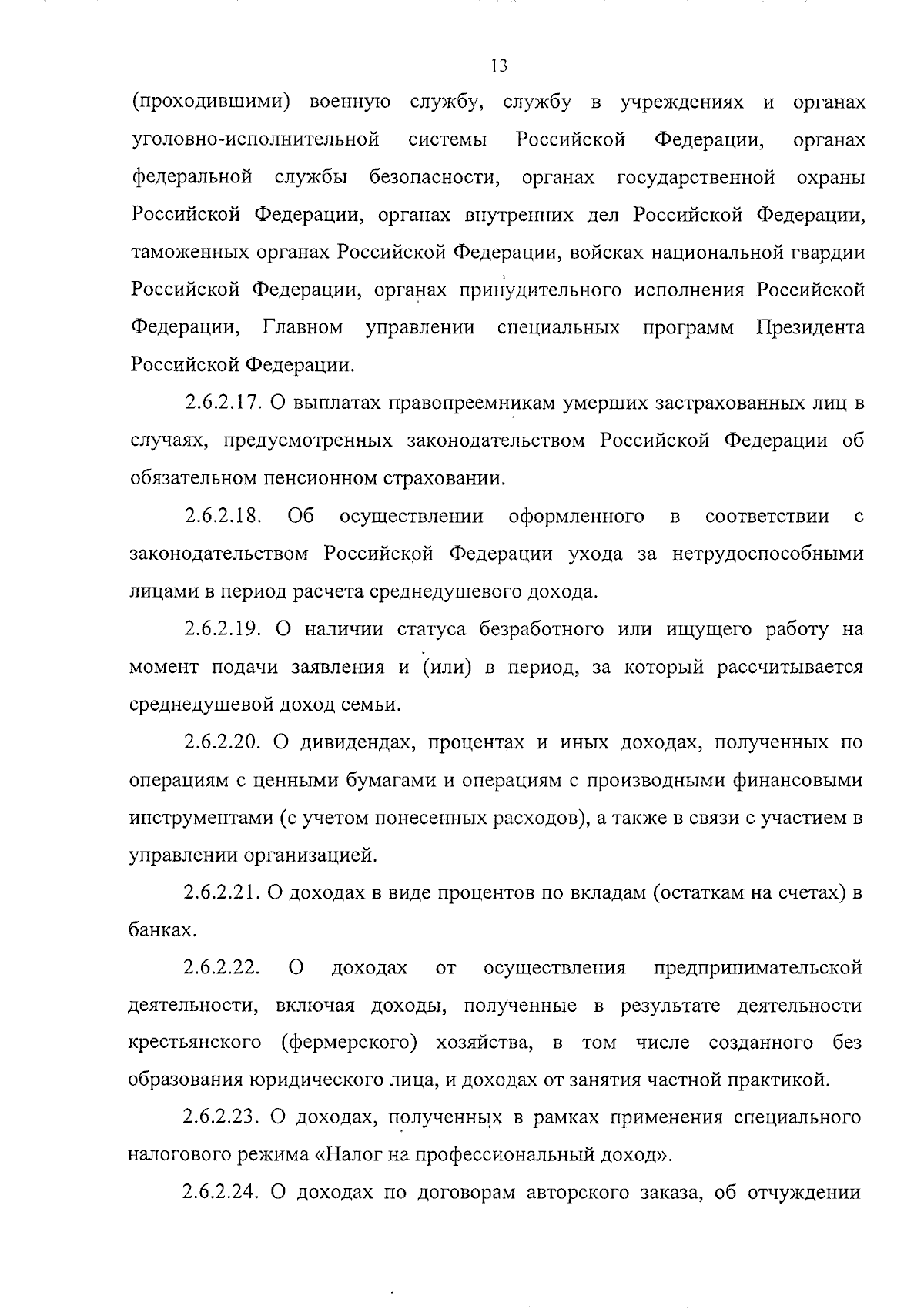 13

(проходившими) военную службу, службу в учреждениях и органах уголовно-исполнительной системы Российской Федерации, органах федеральной службы безопасности, органах государственной охраны Российской Федерации, органах внутренних дел Российской Федерации, таможенных органах Российской Федерации, войсках национальной гвардии Российской Федерации, органах принудительного исполнения Российской Федерации, Главном управлении специальных программ Президента Российской Федерации.

2.6.2.17. О выплатах правопреемникам умерших застрахованных лиц в случаях, предусмотренных законодательством Российской Федерации об обязательном пенсионном страховании.

2.6.2.18. Об осуществлении оформленного в соответствии с законодательством Российской Федерации ухода за нетрудоспособными лицами в период расчета среднедушевого дохода.

2.6.2.19. О наличии статуса безработного или ищущего работу на момент подачи заявления и (или) в период, за который рассчитывается среднедушевой доход семьи.

2.6.2.20. О дивидендах, процентах и иных доходах, полученных по операциям с ценными бумагами и операциям с производными финансовыми инструментами (с учетом понесенных расходов), а также в связи с участием в управлении организацией.

2.6.2.21. О доходах в виде процентов по вкладам (остаткам на счетах) в банках.

2.6.2.22. О доходах от осуществления предпринимательской деятельности, включая доходы, полученные в результате деятельности крестьянского (фермерского) хозяйства, в том числе созданного без образования юридического лица, и доходах от занятия частной практикой.

2.6.2.23. О доходах, полученных в рамках применения специального налогового режима «Налог на профессиональный доход».

2.6.2.24. О доходах по договорам авторского заказа, об отчуждении